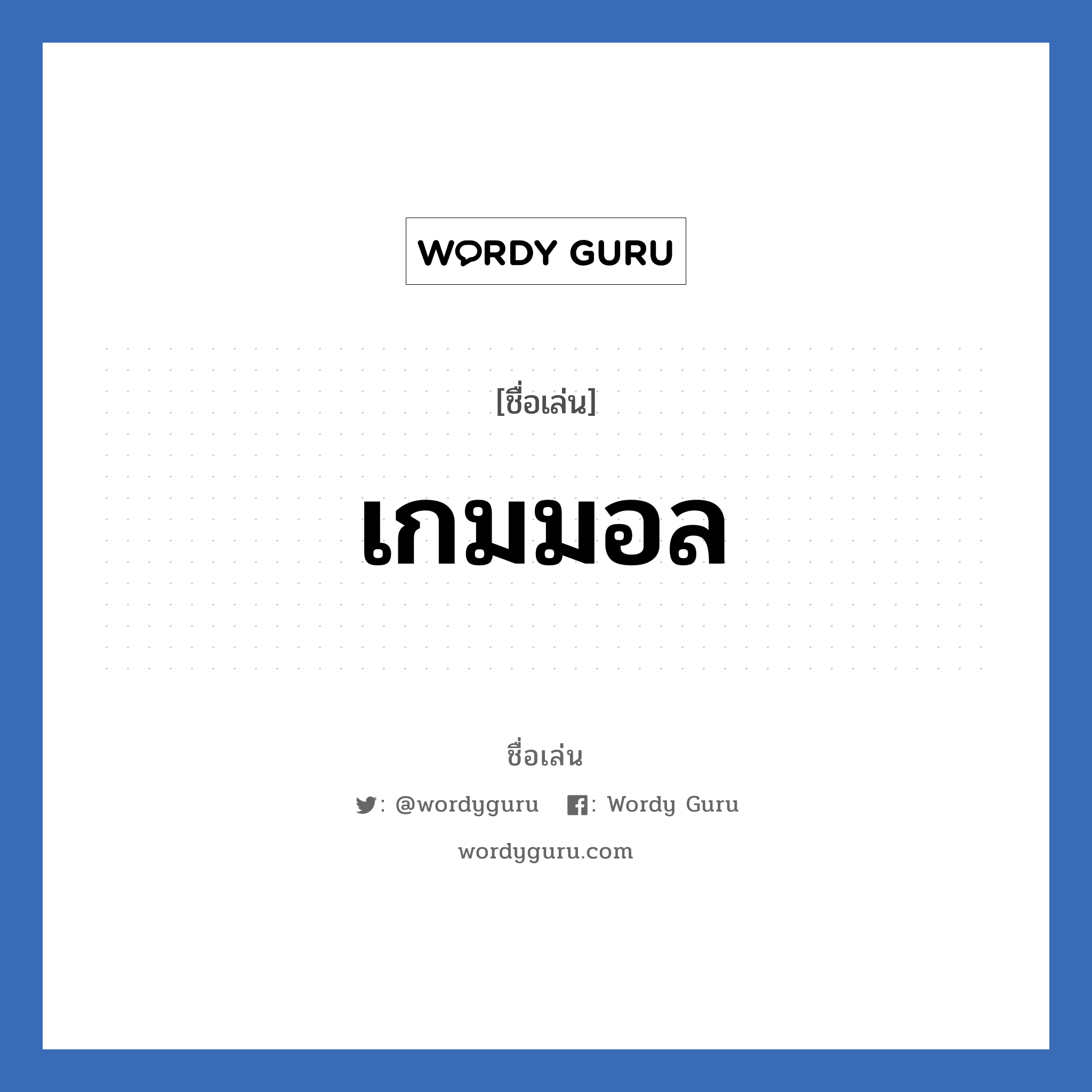 WORDY GURU

[ชื่อเล่น]

เกมมอล

ชื่อเล่น

: @wordyguru : Wordy Guru

wordyguru.com